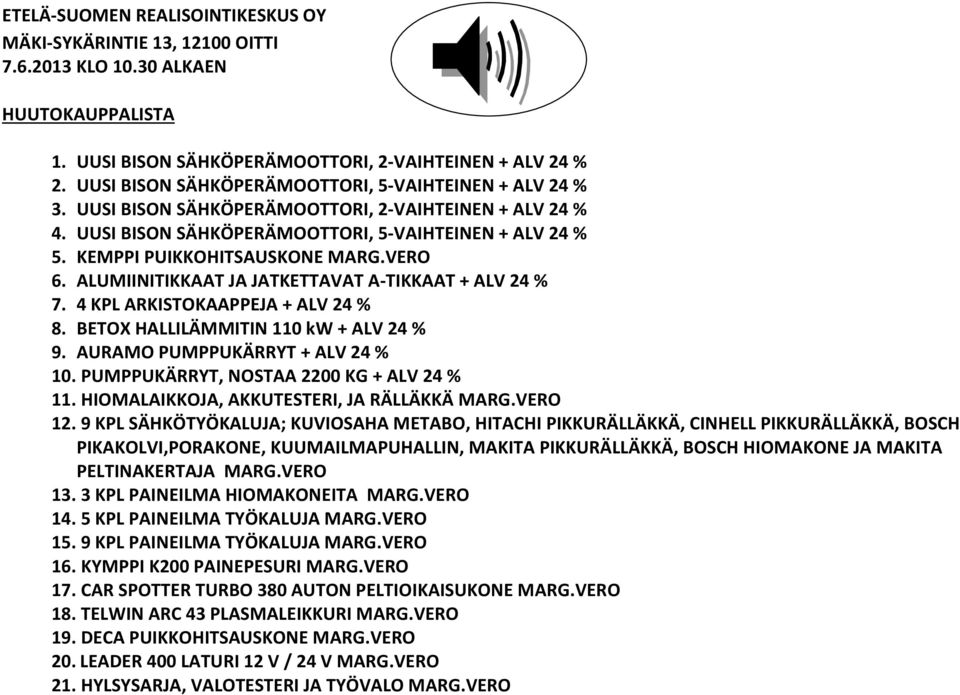 ETELÄ-SUOMEN REALISOINTIKESKUS OY
MÄKI-SYKÄRINTIE 13, 12100 OITTI
7.6.2013 KLO 10.30 ALKAEN

HUUTOKAUPPALISTA

1. UUSI BISON SÄHKÖPERÄMOOTTORI, 2-VAIHTEINEN + ALV 24 %
2. UUSI BISON SÄHKÖPERÄMOOTTORI, 5-VAIHTEINEN + ALV 24 %
3. UUSI BISON SÄHKÖPERÄMOOTTORI, 2-VAIHTEINEN + ALV 24 %
4. UUSI BISON SÄHKÖPERÄMOOTTORI, 5-VAIHTEINEN + ALV 24 %
5. KEMPPI PUIKKOHITSAUSKONE MARG.VERO
6. ALUMIINITIKKAAT JA JATKETTAVAT A-TIKKAAT + ALV 24 %
7. 4 KPL ARKISTOKAAPPEJA + ALV 24 %
8. BETOX HALLILÄMMITIN 110 kW + ALV 24 %
9. AURAMO PUMPPUKÄRRYT + ALV 24 %
10. PUMPPUKÄRRYT, NOSTAA 2200 KG + ALV 24 %
11. HIOMALAIKKOJA, AKKUTESTERI, JA RÄLLÄKKÄ MARG.VERO
12. 9 KPL SÄHKÖTYÖKALUJA; KUVIOSAHA METABO, HITACHI PIKKURÄLLÄKKÄ, CINHELL PIKKURÄLLÄKKÄ, BOSCH PIKAKOLVI,PORAKONE, KUUMAILMAPUHALLIN, MAKITA PIKKURÄLLÄKKÄ, BOSCH HIOMAKONE JA MAKITA PELTINAKERTAJA MARG.VERO
13. 3 KPL PAINEILMA HIOMAKONEITA MARG.VERO
14. 5 KPL PAINEILMA TYÖKALUJA MARG.VERO
15. 9 KPL PAINEILMA TYÖKALUJA MARG.VERO
16. KYMPPI K200 PAINEPESURI MARG.VERO
17. CAR SPOTTER TURBO 380 AUTON PELTIOIKAISUKONE MARG.VERO
18. TELWIN ARC 43 PLASMALEIKKURI MARG.VERO
19. DECA PUIKKOHITSAUSKONE MARG.VERO
20. LEADER 400 LATURI 12 V / 24 V MARG.VERO
21. HYLSYSARJA, VALOTESTERI JA TYÖVALO MARG.VERO